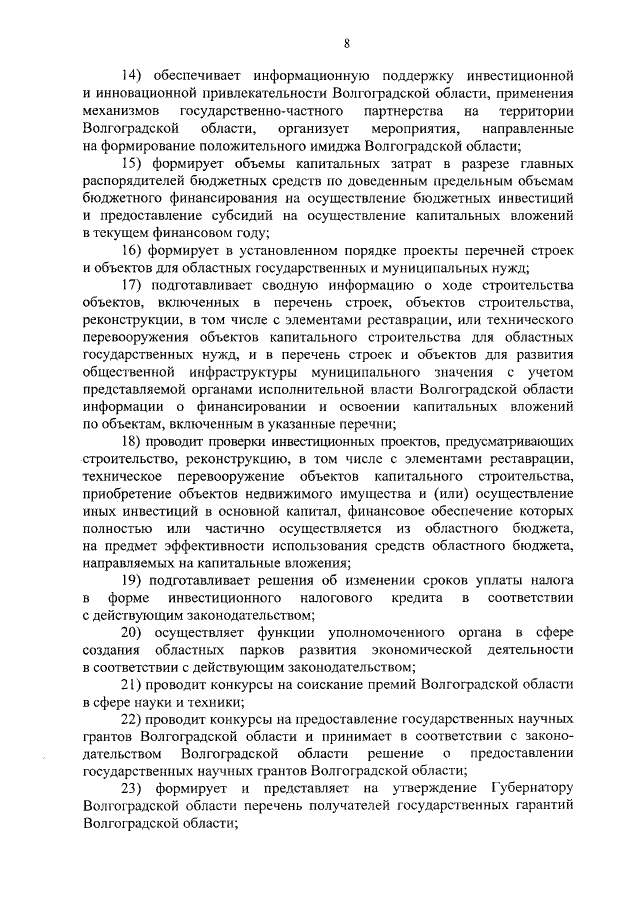 8

14) обеспечивает информационную поддержку инвестиционной и инновационной привлекательности Волгоградской области, применения механизмов государственно-частного партнерства на территории Волгоградской области, организует мероприятия, направленные на формирование положительного имиджа Волгоградской области;

15) формирует объемы капитальных затрат в разрезе главных распорядителей бюджетных средств по доведенным предельным объемам бюджетного финансирования на осуществление бюджетных инвестиций и предоставление субсидий на осуществление капитальных вложений в текущем финансовом году;

16) формирует в установленном порядке проекты перечней строек и объектов для областных государственных и муниципальных нужд;

17) подготавливает сводную информацию о ходе строительства объектов, включенных в перечень строек, объектов строительства, реконструкции, в том числе с элементами реставрации, или технического перевооружения объектов капитального строительства для областных государственных нужд, и в перечень строек и объектов для развития общественной инфраструктуры муниципального значения с учетом представляемой органами исполнительной власти Волгоградской области информации о финансировании и освоении капитальных вложений по объектам, включенным в указанные перечни;

18) проводит проверки инвестиционных проектов, предусматривающих строительство, реконструкцию, в том числе с элементами реставрации, техническое перевооружение объектов капитального строительства, приобретение объектов недвижимого имущества и (или) осуществление иных инвестиций в основной капитал, финансовое обеспечение которых полностью или частично осуществляется из областного бюджета, на предмет эффективности использования средств областного бюджета, направляемых на капитальные вложения;

19) подготавливает решения об изменении сроков уплаты налога в форме инвестиционного налогового кредита в соответствии с действующим законодательством;

20) осуществляет функции уполномоченного органа в сфере создания областных парков развития экономической деятельности в соответствии с действующим законодательством;

21) проводит конкурсы на соискание премий Волгоградской области в сфере науки и техники;

22) проводит конкурсы на предоставление государственных научных грантов Волгоградской области и принимает в соответствии с законодательством Волгоградской области решение о предоставлении государственных научных грантов Волгоградской области;

23) формирует и представляет на утверждение Губернатору Волгоградской области перечень получателей государственных гарантий Волгоградской области;